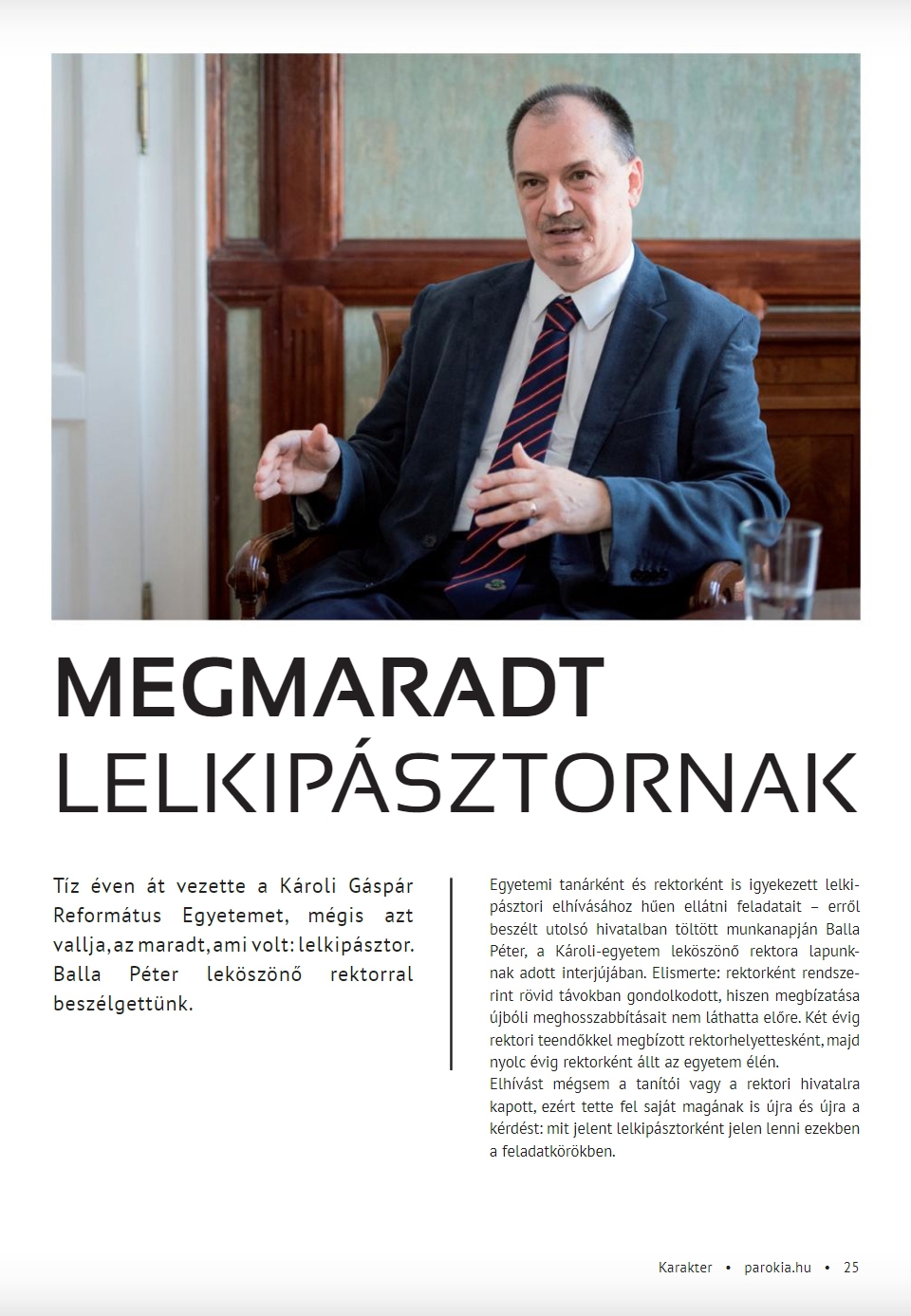 MEGMARADT LELKIPÁSZTORNAK

Tíz éven át vezette a Károli Gáspár Református Egyetemet, mégis azt vallja, az maradt, ami volt: lelkipásztor. Balla Péter leköszönő rektorral beszélgettünk.

Egyetemi tanárként és rektorként is igyekezett lelkipásztori elhívásához hűen ellátni feladatait – erről beszélt utolsó hivatalban töltött munkanapján Balla Péter, a Károli-egyetem leköszönő rektora lapunknak adott interjújában. Elismerte: rektorként rendszerint rövid távokban gondolkodott, hiszen megbízatása újbóli meghosszabbításait nem láthatta előre. Két évig rektori teendőkkel megbízott rektorhelyettesként, majd nyolc évig rektorként állt az egyetem élén.
Elhívást mégsem a tanítói vagy a rektori hivatalra kapott, ezért tette fel saját magának is újra és újra a kérdést: mit jelent lelkipásztorként jelen lenni ezekben a feladatkörökben.

Karakter • parokia.hu • 25